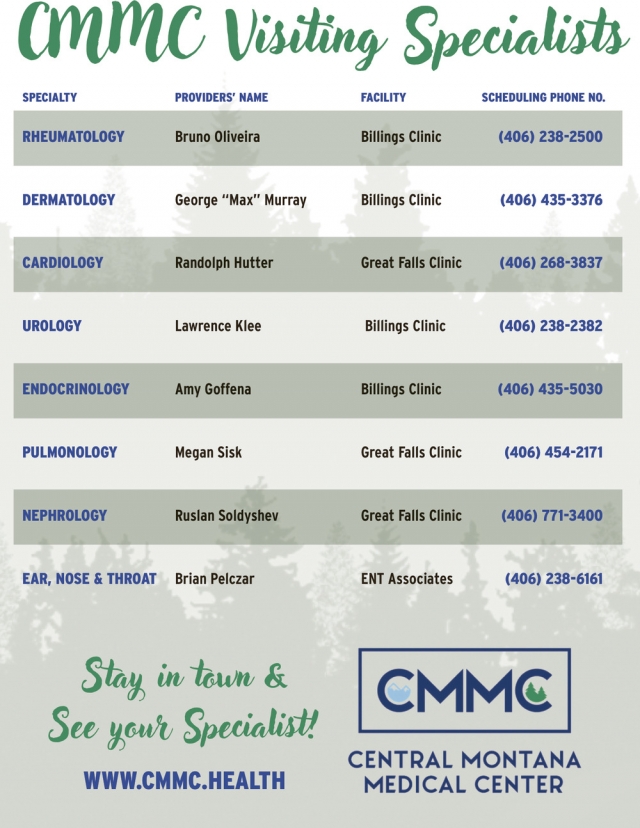 CMMC Visiting Specialists

| SPECIALTY | PROVIDERS' NAME | FACILITY | SCHEDULING PHONE NO. |
|---|---|---|---|
| RHEUMATOLOGY | Bruno Oliveira | Billings Clinic | (406) 238-2500 |
| DERMATOLOGY | George "Max" Murray | Billings Clinic | (406) 435-3376 |
| CARDIOLOGY | Randolph Hutter | Great Falls Clinic | (406) 268-3837 |
| UROLOGY | Lawrence Klee | Billings Clinic | (406) 238-2382 |
| ENDOCRINOLOGY | Amy Goffena | Billings Clinic | (406) 435-5030 |
| PULMONOLOGY | Megan Sisk | Great Falls Clinic | (406) 454-2171 |
| NEPHROLOGY | Ruslan Soldyshev | Great Falls Clinic | (406) 771-3400 |
| EAR, NOSE & THROAT | Brian Pelczar | ENT Associates | (406) 238-6161 |

Stay in town & See your Specialist!

WWW.CMMC.HEALTH

CMMC

CENTRAL MONTANA MEDICAL CENTER